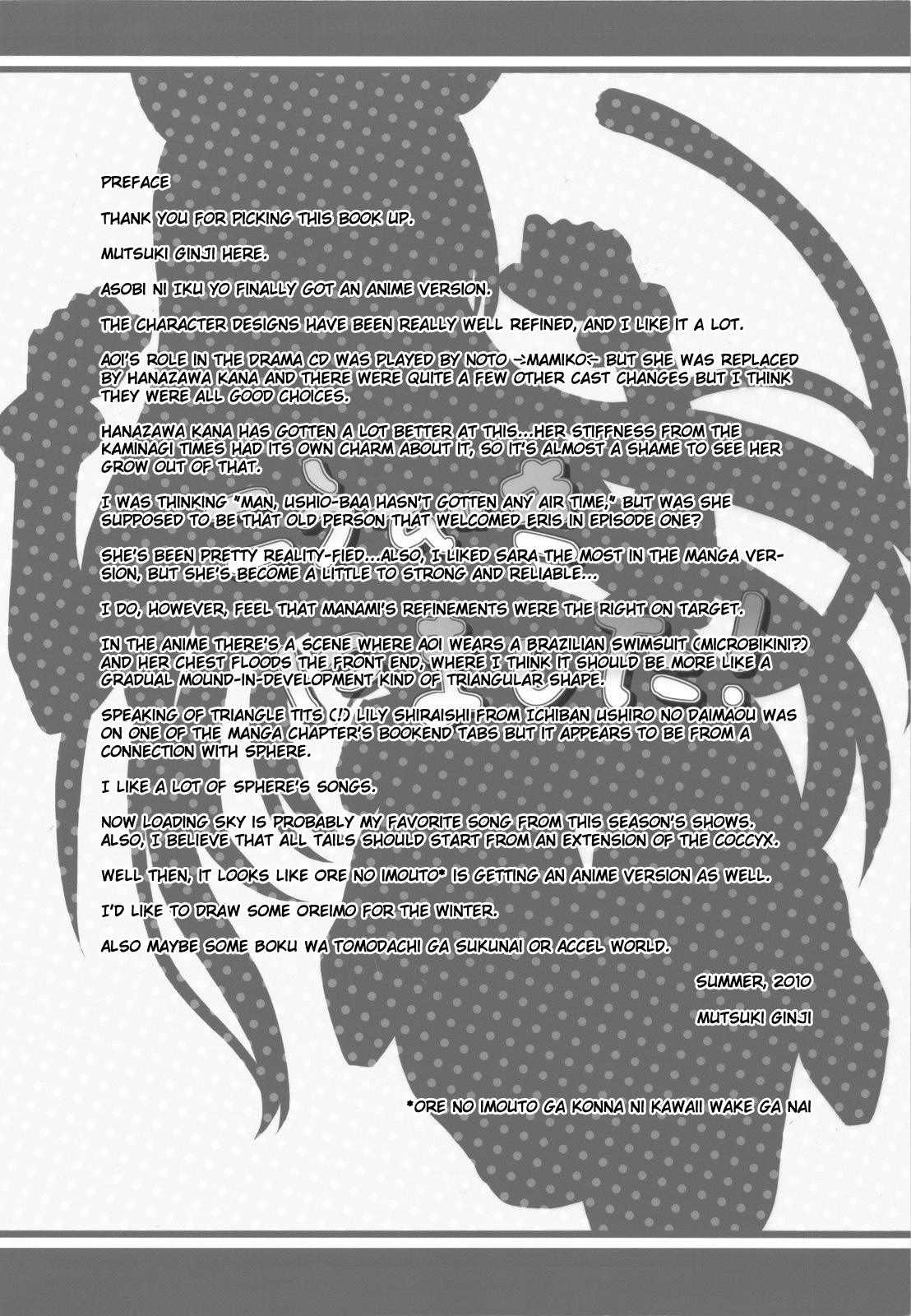 PREFACE

THANK YOU FOR PICKING THIS BOOK UP.

MUTSUKI GINJI HERE.

ASOBI NI IKU YO FINALLY GOT AN ANIME VERSION.

THE CHARACTER DESIGNS HAVE BEEN REALLY WELL REFINED, AND I LIKE IT A LOT.

AOI'S ROLE IN THE DRAMA CD WAS PLAYED BY NOTO ->MAMIKO<- BUT SHE WAS REPLACED BY HANAZAWA KANA AND THERE WERE QUITE A FEW OTHER CAST CHANGES BUT I THINK THEY WERE ALL GOOD CHOICES.

HANAZAWA KANA HAS GOTTEN A LOT BETTER AT THIS...HER STIFFNESS FROM THE KAMINAGI TIMES HAD ITS OWN CHARM ABOUT IT, SO IT'S ALMOST A SHAME TO SEE HER GROW OUT OF THAT.

I WAS THINKING "MAN, USHIO-BAA HASN'T GOTTEN ANY AIR TIME," BUT WAS SHE SUPPOSED TO BE THAT OLD PERSON THAT WELCOMED ERIS IN EPISODE ONE?

SHE'S BEEN PRETTY REALITY-FIED...ALSO, I LIKED SARA THE MOST IN THE MANGA VERSION, BUT SHE'S BECOME A LITTLE TO STRONG AND RELIABLE...

I DO, HOWEVER, FEEL THAT MANAMI'S REFINEMENTS WERE THE RIGHT ON TARGET.

IN THE ANIME THERE'S A SCENE WHERE AOI WEARS A BRAZILIAN SWIMSUIT (MICROBIKINI?) AND HER CHEST FLOODS THE FRONT END, WHERE I THINK IT SHOULD BE MORE LIKE A GRADUAL MOUND-IN-DEVELOPMENT KIND OF TRIANGULAR SHAPE.

SPEAKING OF TRIANGLE TITS (!) LILY SHIRAISHI FROM ICHIBAN USHIRO NO DAIMAOU WAS ON ONE OF THE MANGA CHAPTER'S BOOKEND TABS BUT IT APPEARS TO BE FROM A CONNECTION WITH SPHERE.

I LIKE A LOT OF SPHERE'S SONGS.

NOW LOADING SKY IS PROBABLY MY FAVORITE SONG FROM THIS SEASON'S SHOWS. ALSO, I BELIEVE THAT ALL TAILS SHOULD START FROM AN EXTENSION OF THE COCCYX.

WELL THEN, IT LOOKS LIKE ORE NO IMOUTO* IS GETTING AN ANIME VERSION AS WELL.

I'D LIKE TO DRAW SOME OREIMO FOR THE WINTER.

ALSO MAYBE SOME BOKU WA TOMODACHI GA SUKUNAI OR ACCEL WORLD.

SUMMER, 2010

MUTSUKI GINJI

*ORE NO IMOUTO GA KONNA NI KAWAII WAKE GA NAI